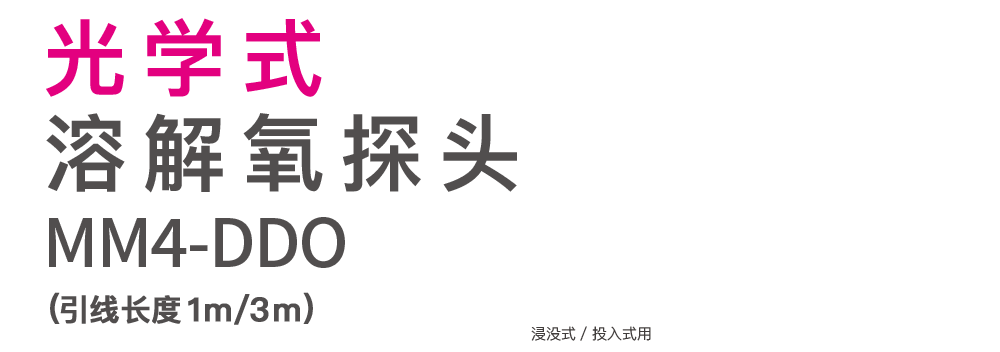 光学式
溶解氧探头
MM4-DDO
(引线长度1m/3m)

浸没式 / 投入式用